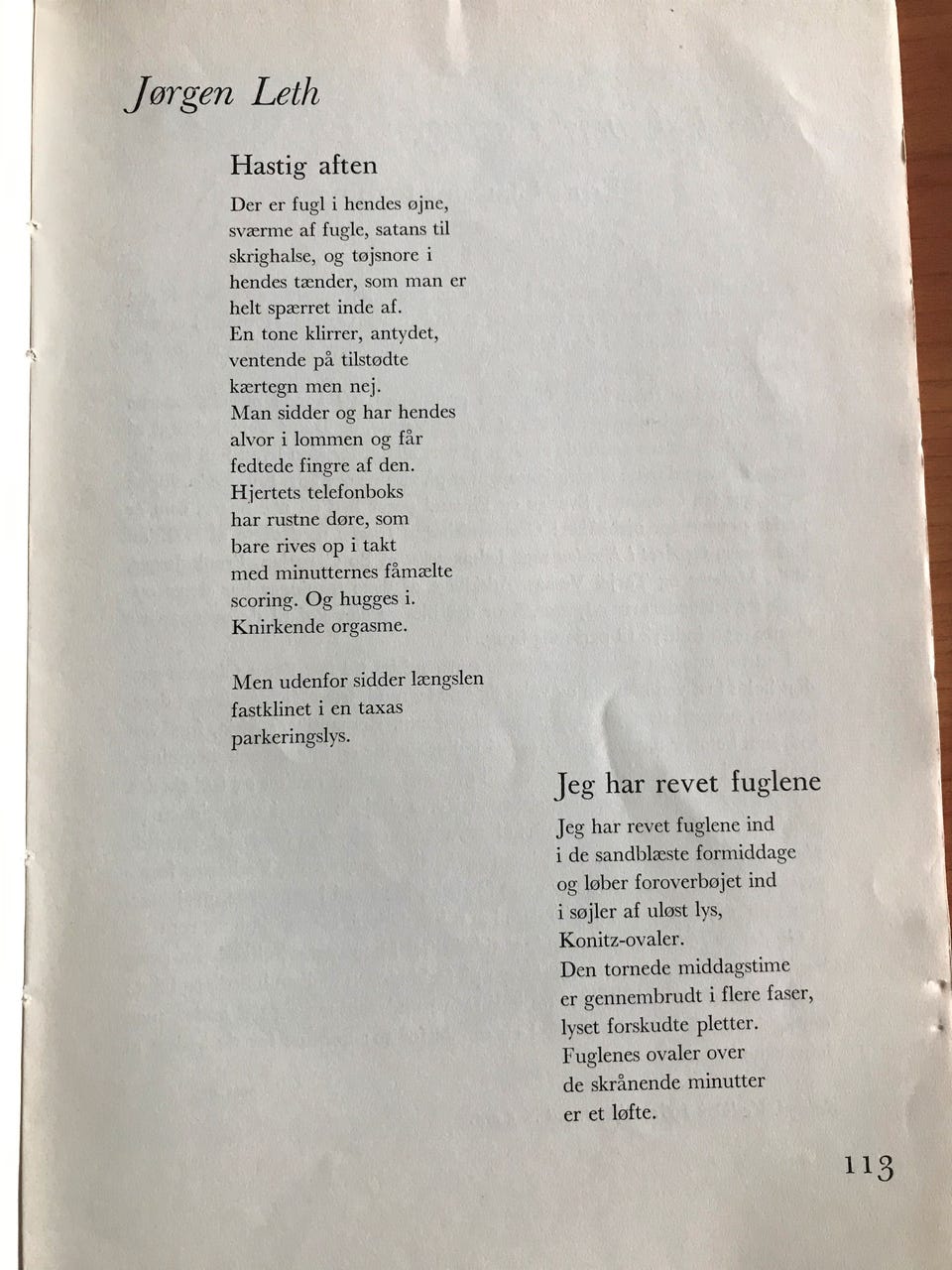 Jørgen Leth

Hastig aften

Der er fugl i hendes øjne,
sværme af fugle, satans til
skrighalse, og tøjsnore i
hendes tænder, som man er
helt spærret inde af.
En tone klirrer, antydet,
ventende på tilstødte
kærtegn men nej.
Man sidder og har hendes
alvor i lommen og får
fedtede fingre af den.
Hjertets telefonboks
har rustne døre, som
bare rives op i takt
med minutternes fåmælte
scoring. Og hugges i.
Knirkende orgasme.

Men udenfor sidder længslen
fastklinet i en taxas
parkeringslys.

Jeg har revet fuglene

Jeg har revet fuglene ind
i de sandblæste formiddage
og løber foroverbøjet ind
i søjler af uløst lys,
Konitz-ovaler.
Den tornede middagstime
er gennembrudt i flere faser,
lyset forskudte pletter.
Fuglenes ovaler over
de skrånende minutter
er et løfte.

113